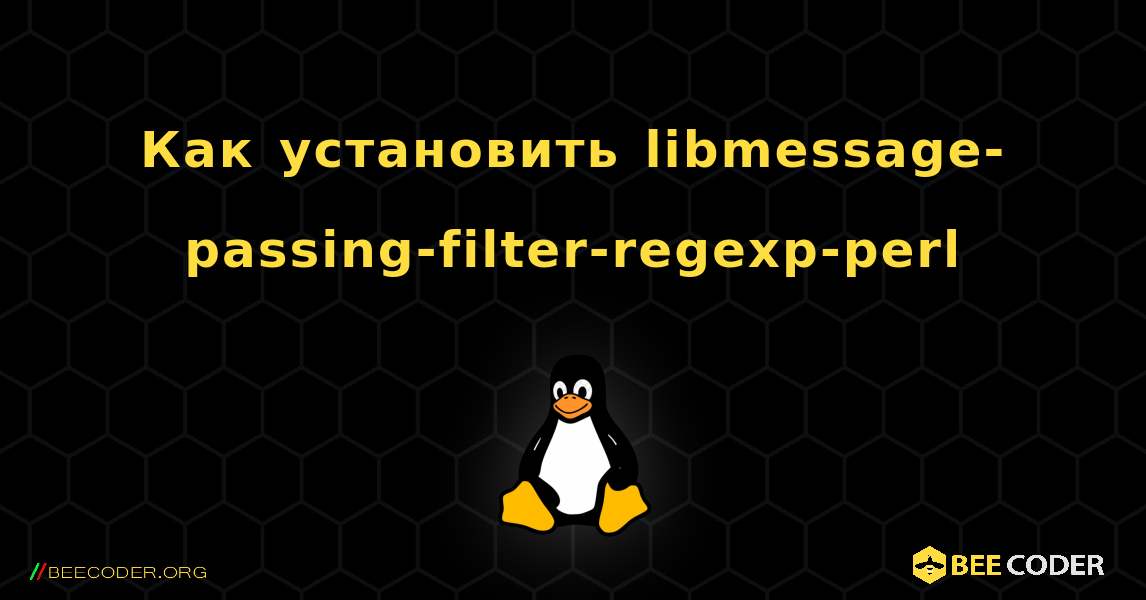 Как установить libmessage-passing-filter-regexp-perl

//BEECODER.ORG

BEE CODER